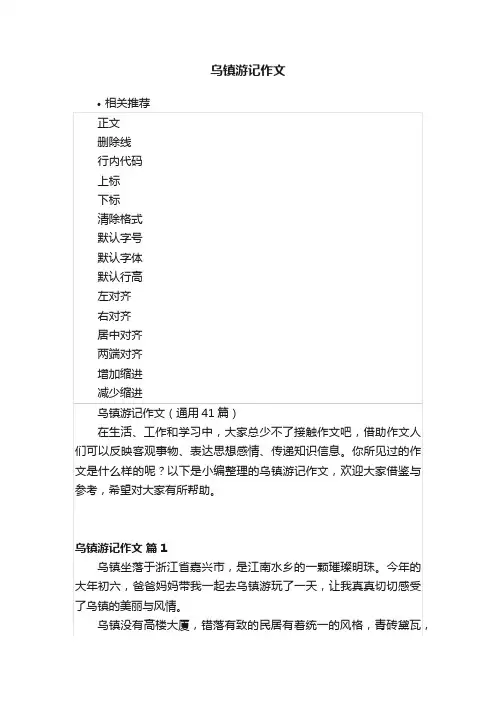 乌镇游记作文

• 相关推荐

正文
删除线
行内代码
上标
下标
清除格式
默认字号
默认字体
默认行高
左对齐
右对齐
居中对齐
两端对齐
增加缩进
减少缩进

乌镇游记作文（通用 41 篇）

在生活、工作和学习中，大家总少不了接触作文吧，借助作文人们可以反映客观事物、表达思想感情、传递知识信息。你所见过的作文是什么样的呢？以下是小编整理的乌镇游记作文，欢迎大家借鉴与参考，希望对大家有所帮助。

乌镇游记作文 篇 1

乌镇坐落于浙江省嘉兴市，是江南水乡的一颗璀璨明珠。今年的大年初六，爸爸妈妈带我一起去乌镇游玩了一天，让我真真切切感受了乌镇的美丽与风情。

乌镇没有高楼大厦，错落有致的民居有着统一的风格，青砖黛瓦，